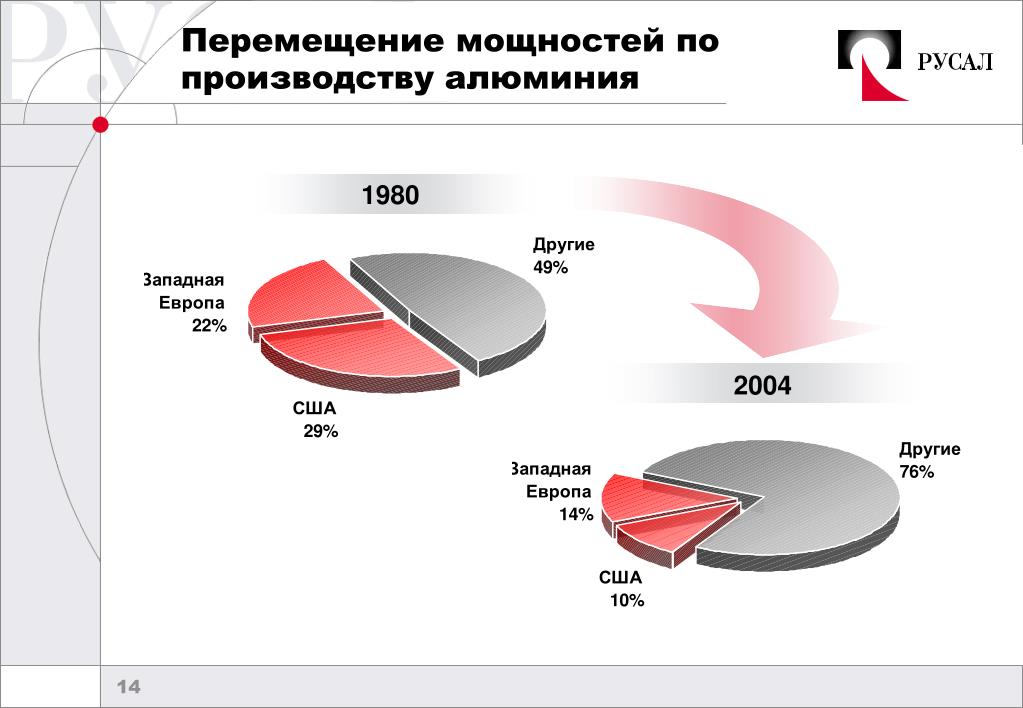 Перемещение мощностей по производству алюминия

РУСАЛ

1980

Другие
49%

Западная
Европа
22%

США
29%

2004

Другие
76%

Западная
Европа
14%

США
10%

14